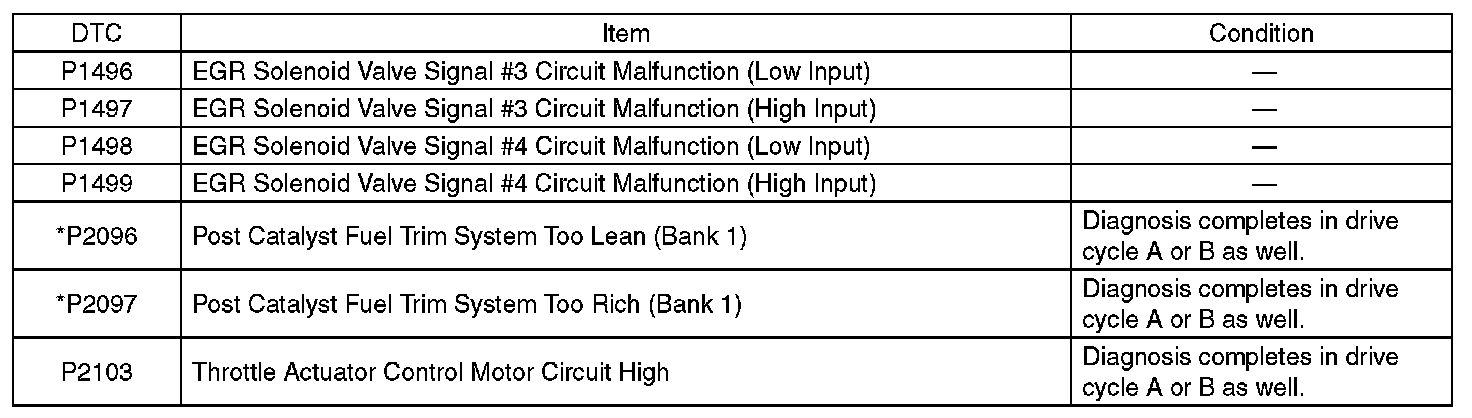 | DTC | Item | Condition |
|---|---|---|
| P1496 | EGR Solenoid Valve Signal #3 Circuit Malfunction (Low Input) | — |
| P1497 | EGR Solenoid Valve Signal #3 Circuit Malfunction (High Input) | — |
| P1498 | EGR Solenoid Valve Signal #4 Circuit Malfunction (Low Input) | — |
| P1499 | EGR Solenoid Valve Signal #4 Circuit Malfunction (High Input) | — |
| *P2096 | Post Catalyst Fuel Trim System Too Lean (Bank 1) | Diagnosis completes in drive cycle A or B as well. |
| *P2097 | Post Catalyst Fuel Trim System Too Rich (Bank 1) | Diagnosis completes in drive cycle A or B as well. |
| P2103 | Throttle Actuator Control Motor Circuit High | Diagnosis completes in drive cycle A or B as well. |